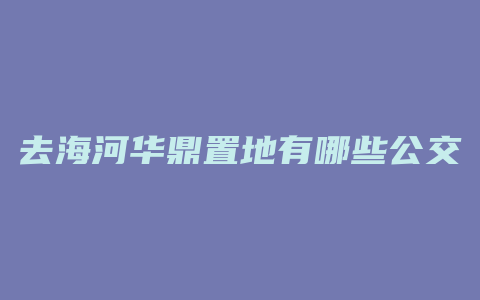 去海河华鼎置地有哪些公交